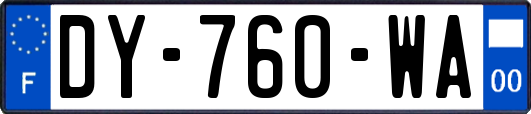 F

DY-760-WA

00